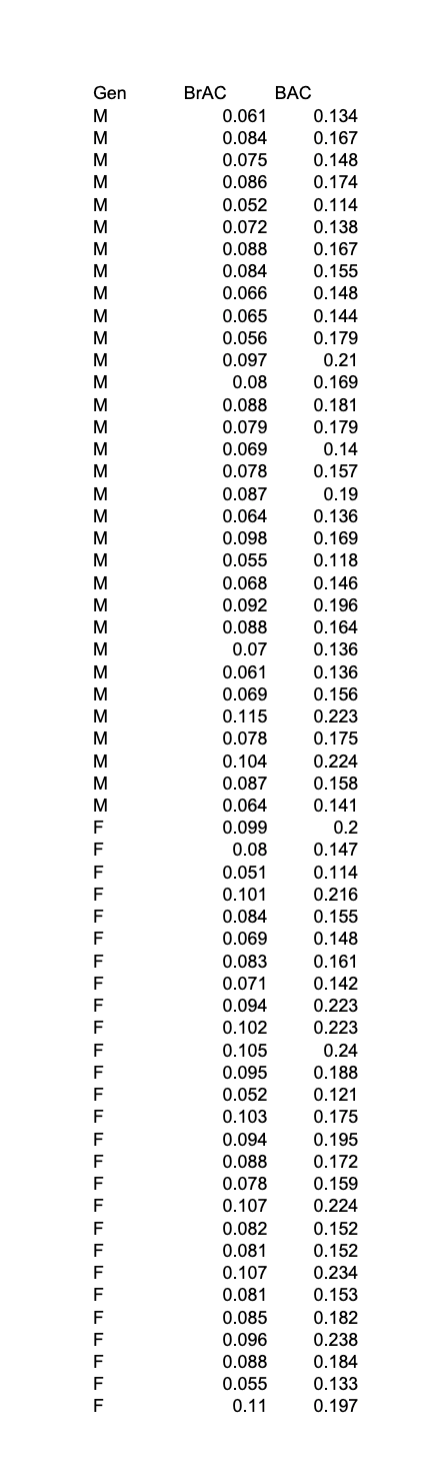 | Gen | BrAC | BAC |
|---|---|---|
| M | 0.061 | 0.134 |
| M | 0.084 | 0.167 |
| M | 0.075 | 0.148 |
| M | 0.086 | 0.174 |
| M | 0.052 | 0.114 |
| M | 0.072 | 0.138 |
| M | 0.088 | 0.167 |
| M | 0.084 | 0.155 |
| M | 0.066 | 0.148 |
| M | 0.065 | 0.144 |
| M | 0.056 | 0.179 |
| M | 0.097 | 0.21 |
| M | 0.08 | 0.169 |
| M | 0.088 | 0.181 |
| M | 0.079 | 0.179 |
| M | 0.069 | 0.14 |
| M | 0.078 | 0.157 |
| M | 0.087 | 0.19 |
| M | 0.064 | 0.136 |
| M | 0.098 | 0.169 |
| M | 0.055 | 0.118 |
| M | 0.068 | 0.146 |
| M | 0.092 | 0.196 |
| M | 0.088 | 0.164 |
| M | 0.07 | 0.136 |
| M | 0.061 | 0.136 |
| M | 0.069 | 0.156 |
| M | 0.115 | 0.223 |
| M | 0.078 | 0.175 |
| M | 0.104 | 0.224 |
| M | 0.087 | 0.158 |
| M | 0.064 | 0.141 |
| F | 0.099 | 0.2 |
| F | 0.08 | 0.147 |
| F | 0.051 | 0.114 |
| F | 0.101 | 0.216 |
| F | 0.084 | 0.155 |
| F | 0.069 | 0.148 |
| F | 0.083 | 0.161 |
| F | 0.071 | 0.142 |
| F | 0.094 | 0.223 |
| F | 0.102 | 0.223 |
| F | 0.105 | 0.24 |
| F | 0.095 | 0.188 |
| F | 0.052 | 0.121 |
| F | 0.103 | 0.175 |
| F | 0.094 | 0.195 |
| F | 0.088 | 0.172 |
| F | 0.078 | 0.159 |
| F | 0.107 | 0.224 |
| F | 0.082 | 0.152 |
| F | 0.081 | 0.152 |
| F | 0.107 | 0.234 |
| F | 0.081 | 0.153 |
| F | 0.085 | 0.182 |
| F | 0.096 | 0.238 |
| F | 0.088 | 0.184 |
| F | 0.055 | 0.133 |
| F | 0.11 | 0.197 |